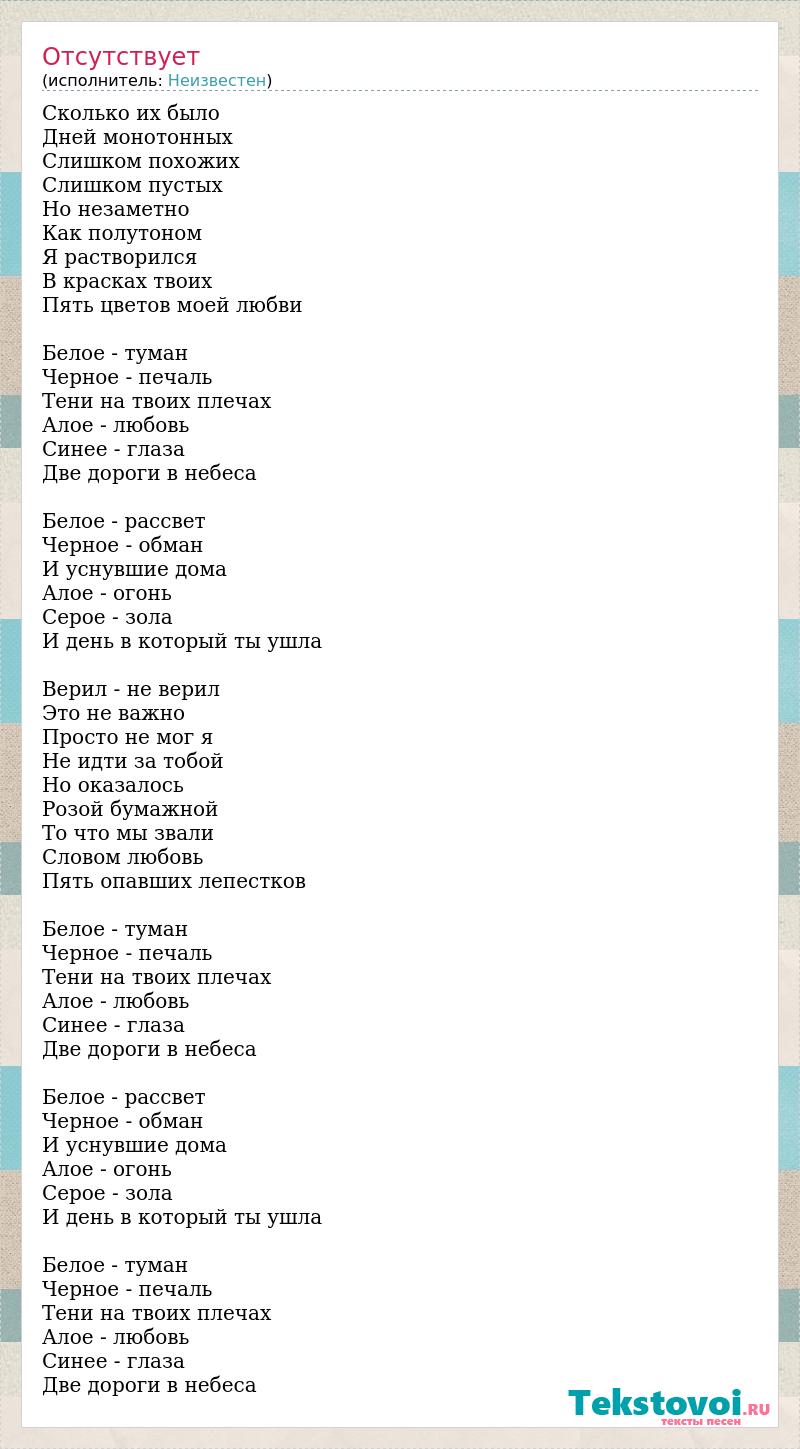 Отсутствует
(исполнитель: Неизвестен)

Сколько их было
Дней монотонных
Слишком похожих
Слишком пустых
Но незаметно
Как полутоном
Я растворился
В красках твоих
Пять цветов моей любви

Белое - туман
Черное - печаль
Тени на твоих плечах
Алое - любовь
Синее - глаза
Две дороги в небеса

Белое - рассвет
Черное - обман
И уснувшие дома
Алое - огонь
Серое - зола
И день в который ты ушла

Верил - не верил
Это не важно
Просто не мог я
Не идти за тобой
Но оказалось
Розой бумажной
То что мы звали
Словом любовь
Пять опавших лепестков

Белое - туман
Черное - печаль
Тени на твоих плечах
Алое - любовь
Синее - глаза
Две дороги в небеса

Белое - рассвет
Черное - обман
И уснувшие дома
Алое - огонь
Серое - зола
И день в который ты ушла

Белое - туман
Черное - печаль
Тени на твоих плечах
Алое - любовь
Синее - глаза
Две дороги в небеса

Tekstovoi.RU
тексты песен